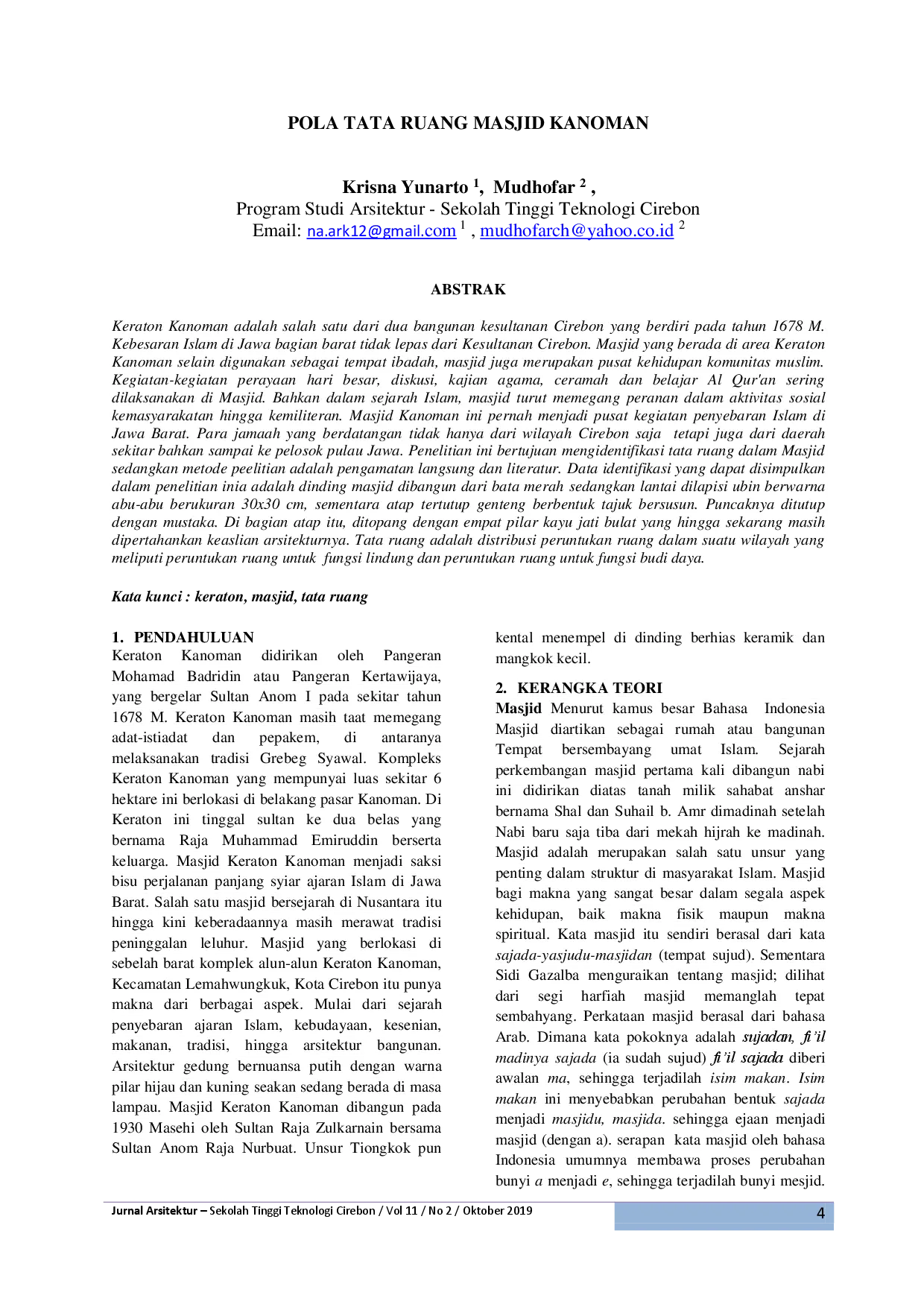 POLA TATA RUANG MASJID KANOMAN

Krisna Yunarto $^1$, Mudhofar $^2$ ,
Program Studi Arsitektur - Sekolah Tinggi Teknologi Cirebon
Email: na.ark12@gmail.com $^1$ , mudhofarch@yahoo.co.id $^2$

ABSTRAK

Keraton Kanoman adalah salah satu dari dua bangunan kesultanan Cirebon yang berdiri pada tahun 1678 M. Kebesaran Islam di Jawa bagian barat tidak lepas dari Kesultanan Cirebon. Masjid yang berada di area Keraton Kanoman selain digunakan sebagai tempat ibadah, masjid juga merupakan pusat kehidupan komunitas muslim. Kegiatan-kegiatan perayaan hari besar, diskusi, kajian agama, ceramah dan belajar Al Qur'an sering dilaksanakan di Masjid. Bahkan dalam sejarah Islam, masjid turut memegang peranan dalam aktivitas sosial kemasyarakatan hingga kemiliteran. Masjid Kanoman ini pernah menjadi pusat kegiatan penyebaran Islam di Jawa Barat. Para jamaah yang berdatangan tidak hanya dari wilayah Cirebon saja tetapi juga dari daerah sekitar bahkan sampai ke pelosok pulau Jawa. Penelitian ini bertujuan mengidentifikasi tata ruang dalam Masjid sedangkan metode peelitian adalah pengamatan langsung dan literatur. Data identifikasi yang dapat disimpulkan dalam penelitian inia adalah dinding masjid dibangun dari bata merah sedangkan lantai dilapisi ubin berwarna abu-abu berukuran 30x30 cm, sementara atap tertutup genteng berbentuk tajuk bersusun. Puncaknya ditutup dengan mustaka. Di bagian atap itu, ditopang dengan empat pilar kayu jati bulat yang hingga sekarang masih dipertahankan keaslian arsitekturnya. Tata ruang adalah distribusi peruntukan ruang dalam suatu wilayah yang meliputi peruntukan ruang untuk fungsi lindung dan peruntukan ruang untuk fungsi budi daya.

Kata kunci : keraton, masjid, tata ruang

1. PENDAHULUAN
Keraton Kanoman didirikan oleh Pangeran Mohamad Badridin atau Pangeran Kertawijaya, yang bergelar Sultan Anom I pada sekitar tahun 1678 M. Keraton Kanoman masih taat memegang adat-istiadat dan pepakem, di antaranya melaksanakan tradisi Grebeg Syawal. Kompleks Keraton Kanoman yang mempunyai luas sekitar 6 hektare ini berlokasi di belakang pasar Kanoman. Di Keraton ini tinggal sultan ke dua belas yang bernama Raja Muhammad Emiruddin berserta keluarga. Masjid Keraton Kanoman menjadi saksi bisu perjalanan panjang syiar ajaran Islam di Jawa Barat. Salah satu masjid bersejarah di Nusantara itu hingga kini keberadaannya masih merawat tradisi peninggalan leluhur. Masjid yang berlokasi di sebelah barat komplek alun-alun Keraton Kanoman, Kecamatan Lemahwungkuk, Kota Cirebon itu punya makna dari berbagai aspek. Mulai dari sejarah penyebaran ajaran Islam, kebudayaan, kesenian, makanan, tradisi, hingga arsitektur bangunan. Arsitektur gedung bernuansa putih dengan warna pilar hijau dan kuning seakan sedang berada di masa lampau. Masjid Keraton Kanoman dibangun pada 1930 Masehi oleh Sultan Raja Zulkarnain bersama Sultan Anom Raja Nurbuat. Unsur Tiongkok pun kental menempel di dinding berhias keramik dan mangkok kecil.

2. KERANGKA TEORI
Masjid Menurut kamus besar Bahasa Indonesia Masjid diartikan sebagai rumah atau bangunan Tempat bersembayang umat Islam. Sejarah perkembangan masjid pertama kali dibangun nabi ini didirikan diatas tanah milik sahabat anshar bernama Shal dan Suhail b. Amr dimadinah setelah Nabi baru saja tiba dari mekah hijrah ke madinah. Masjid adalah merupakan salah satu unsur yang penting dalam struktur di masyarakat Islam. Masjid bagi makna yang sangat besar dalam segala aspek kehidupan, baik makna fisik maupun makna spiritual. Kata masjid itu sendiri berasal dari kata sajada-yasjudu-masjidan (tempat sujud). Sementara Sidi Gazalba menguraikan tentang masjid; dilihat dari segi harfiah masjid memanglah tepat sembahyang. Perkataan masjid berasal dari bahasa Arab. Dimana kata pokoknya adalah sujadan, fi'il madinya sajada (ia sudah sujud) fi'il sajada diberi awalan ma, sehingga terjadilah isim makan. Isim makan ini menyebabkan perubahan bentuk sajada menjadi masjidu, masjida. sehingga ejaan menjadi masjid (dengan a). serapan kata masjid oleh bahasa Indonesia umumnya membawa proses perubahan bunyi a menjadi e, sehingga terjadilah bunyi mesjid.

Jurnal Arsitektur – Sekolah Tinggi Teknologi Cirebon / Vol 11 / No 2 / Oktober 2019 4